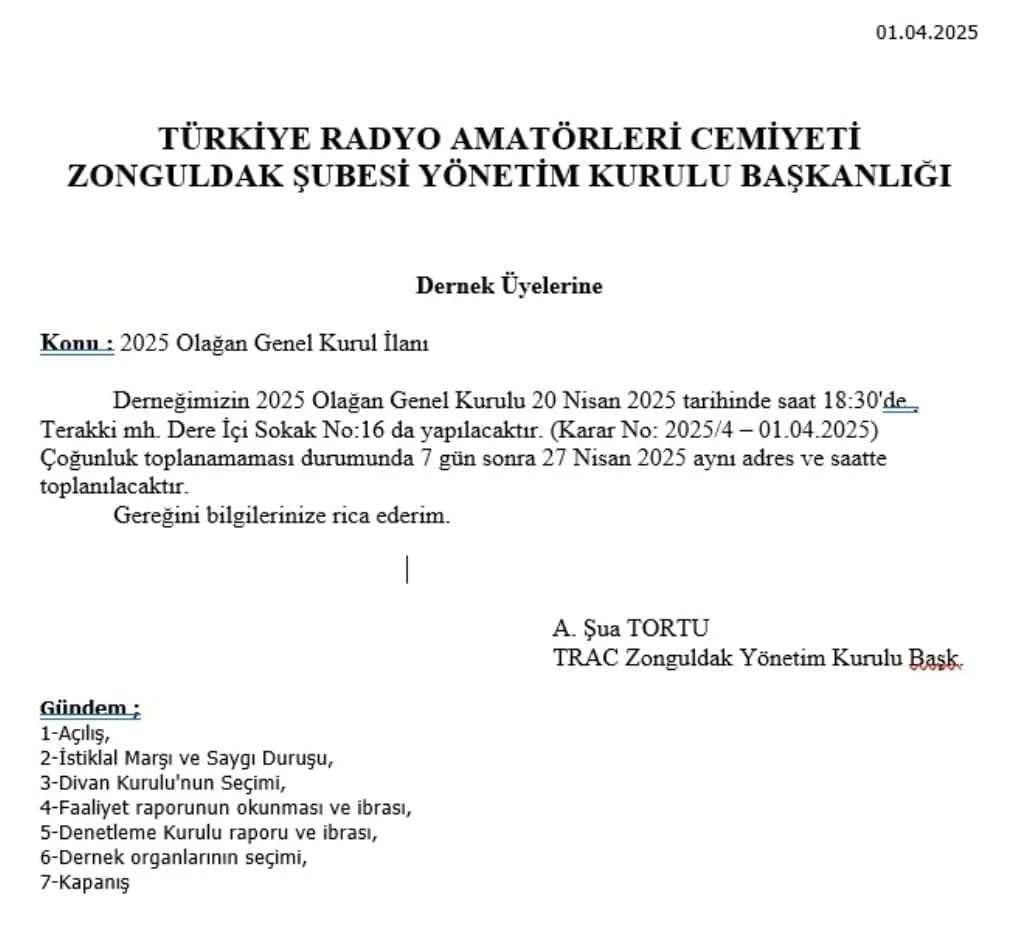 01.04.2025

TÜRKİYE RADYO AMATÖRLERİ CEMİYETİ
ZONGULDAK ŞUBESİ YÖNETİM KURULU BAŞKANLIĞI

Dernek Üyelerine

Konu : 2025 Olağan Genel Kurul İlanı

Derneğimizin 2025 Olağan Genel Kurulu 20 Nisan 2025 tarihinde saat 18:30'de , Terakki mh. Dere İçi Sokak No:16 da yapılacaktır. (Karar No: 2025/4 – 01.04.2025) Çoğunluk toplanamaması durumunda 7 gün sonra 27 Nisan 2025 aynı adres ve saatte toplanılacaktır.
Gereğini bilgilerinize rica ederim.

A. Şua TORTU
TRAC Zonguldak Yönetim Kurulu Başk.

Gündem ;
1-Açılış,
2-İstiklal Marşı ve Saygı Duruşu,
3-Divan Kurulu'nun Seçimi,
4-Faaliyet raporunun okunması ve ibrası,
5-Denetleme Kurulu raporu ve ibrası,
6-Dernek organlarının seçimi,
7-Kapanış